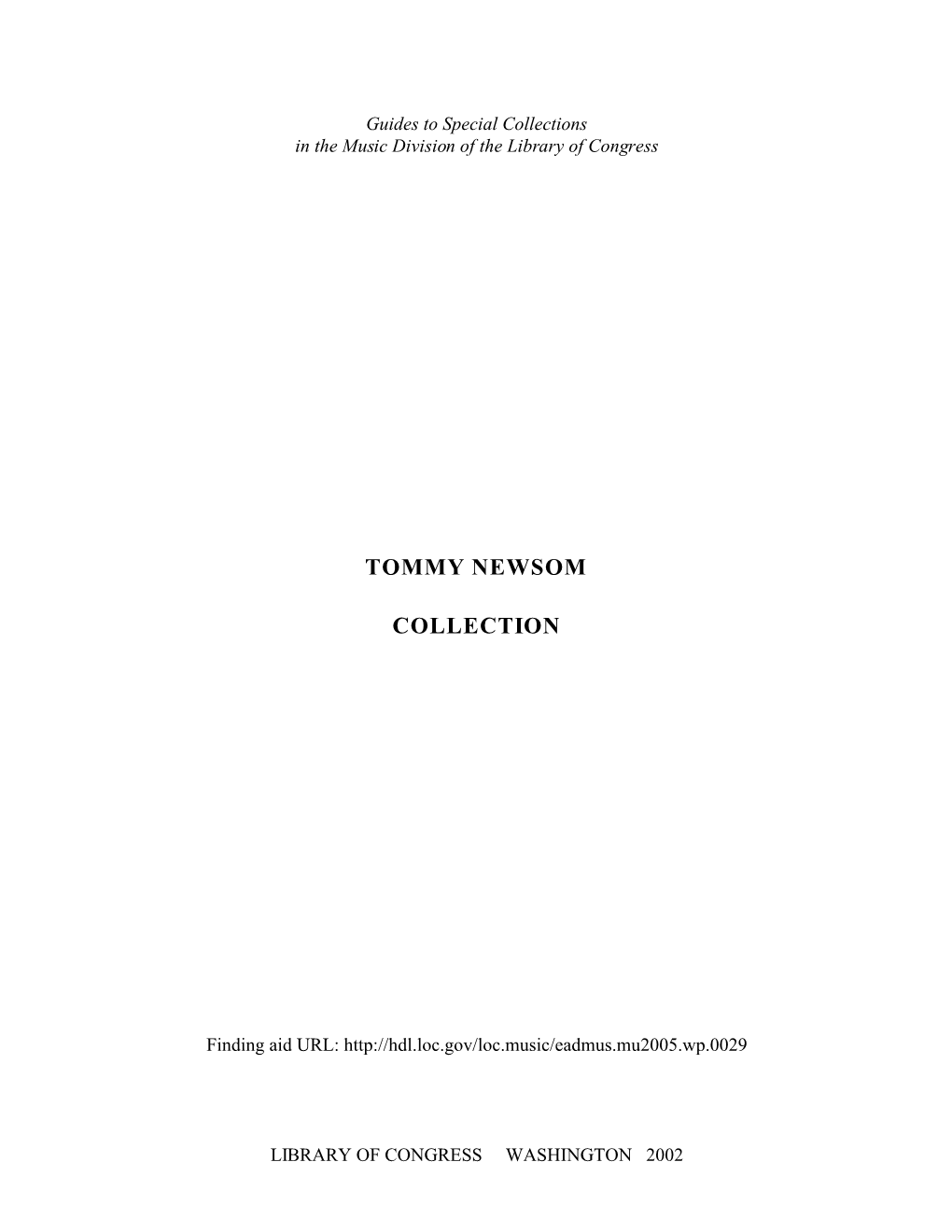 Guides to Special Collections
in the Music Division of the Library of Congress

TOMMY NEWSOM

COLLECTION

Finding aid URL: http://hdl.loc.gov/loc.music/eadmus.mu2005.wp.0029

LIBRARY OF CONGRESS WASHINGTON 2002